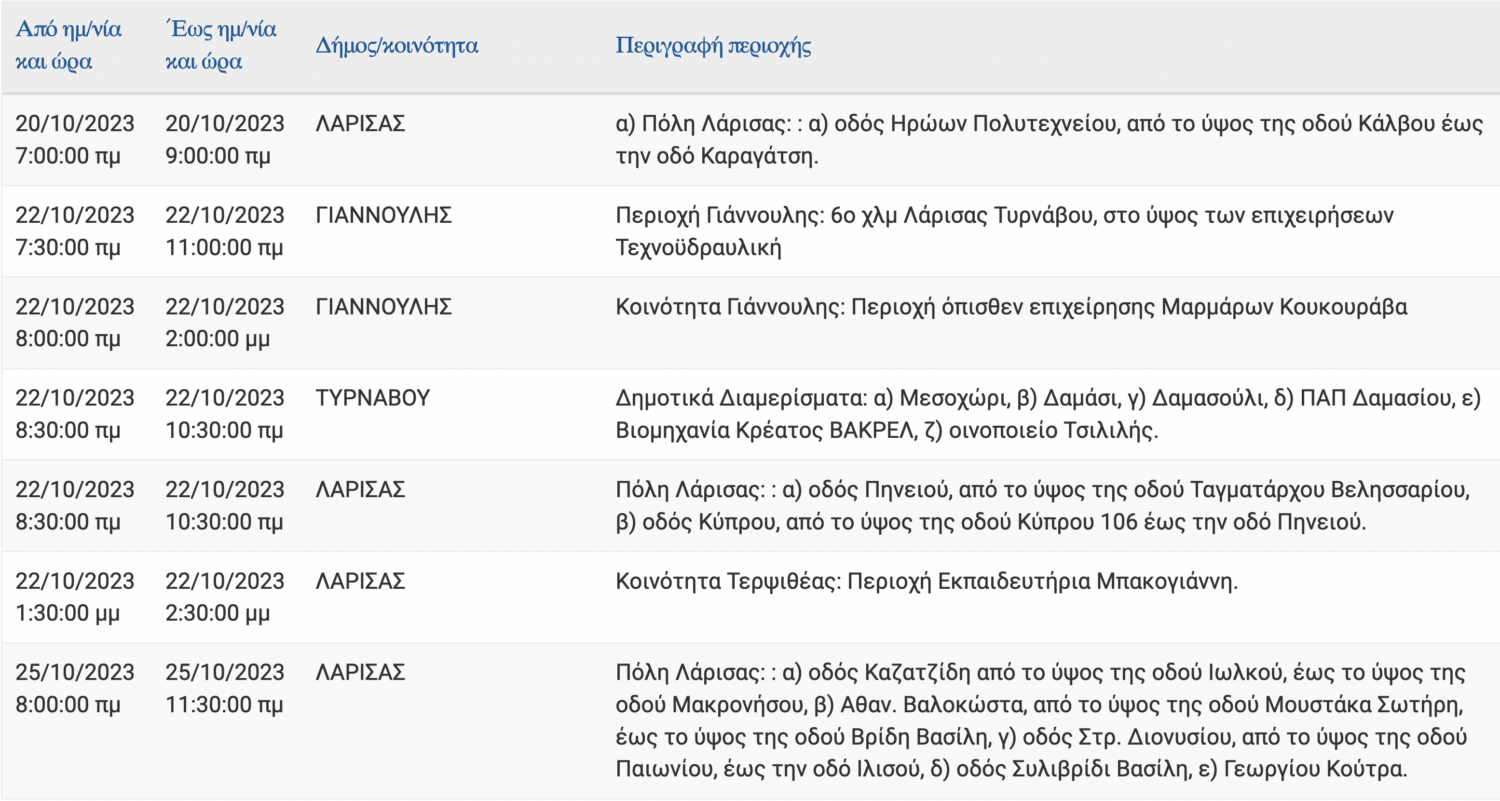 | Από ημ/νία και ώρα | Έως ημ/νία και ώρα | Δήμος/κοινότητα | Περιγραφή περιοχής |
|---|---|---|---|
| 20/10/2023 7:00:00 πμ | 20/10/2023 9:00:00 πμ | ΛΑΡΙΣΑΣ | α) Πόλη Λάρισας: : α) οδός Ηρώων Πολυτεχνείου, από το ύψος της οδού Κάλβου έως την οδό Καραγάτση. |
| 22/10/2023 7:30:00 πμ | 22/10/2023 11:00:00 πμ | ΓΙΑΝΝΟΥΛΗΣ | Περιοχή Γιάννουλης: 6ο χλμ Λάρισας Τυρνάβου, στο ύψος των επιχειρήσεων Τεχνοϋδραυλική |
| 22/10/2023 8:00:00 πμ | 22/10/2023 2:00:00 μμ | ΓΙΑΝΝΟΥΛΗΣ | Κοινότητα Γιάννουλης: Περιοχή όπισθεν επιχείρησης Μαρμάρων Κουκουράβα |
| 22/10/2023 8:30:00 πμ | 22/10/2023 10:30:00 πμ | ΤΥΡΝΑΒΟΥ | Δημοτικά Διαμερίσματα: α) Μεσοχώρι, β) Δαμάσι, γ) Δαμασούλι, δ) ΠΑΠ Δαμασίου, ε) Βιομηχανία Κρέατος ΒΑΚΡΕΛ, ζ) οινοποιείο Τσιλιλής. |
| 22/10/2023 8:30:00 πμ | 22/10/2023 10:30:00 πμ | ΛΑΡΙΣΑΣ | Πόλη Λάρισας: : α) οδός Πηνειού, από το ύψος της οδού Ταγματάρχου Βελησσαρίου, β) οδός Κύπρου, από το ύψος της οδού Κύπρου 106 έως την οδό Πηνειού. |
| 22/10/2023 1:30:00 μμ | 22/10/2023 2:30:00 μμ | ΛΑΡΙΣΑΣ | Κοινότητα Τερψιθέας: Περιοχή Εκπαιδευτήρια Μπακογιάννη. |
| 25/10/2023 8:00:00 πμ | 25/10/2023 11:30:00 πμ | ΛΑΡΙΣΑΣ | Πόλη Λάρισας: : α) οδός Καζατζίδη από το ύψος της οδού Ιωλκού, έως το ύψος της οδού Μακρονήσου, β) Αθαν. Βαλοκώστα, από το ύψος της οδού Μουστάκα Σωτήρη, έως το ύψος της οδού Βρίδη Βασίλη, γ) οδός Στρ. Διονυσίου, από το ύψος της οδού Παιωνίου, έως την οδό Ιλισού, δ) οδός Συλιβρίδι Βασίλη, ε) Γεωργίου Κούτρα. |